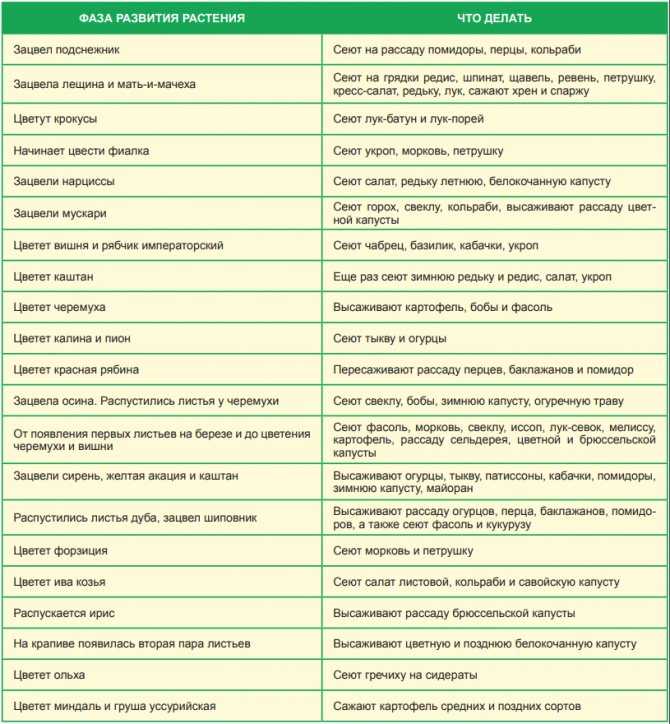 | ФАЗА РАЗВИТИЯ РАСТЕНИЯ | ЧТО ДЕЛАТЬ |
|---|---|
| Зацвел подснежник | Сеют на рассаду помидоры, перцы, кольраби |
| Зацвела лещина и мать-и-мачеха | Сеют на грядки редис, шпинат, щавель, ревень, петрушку, кресс-салат, редьку, лук, сажают хрен и спаржу |
| Цветут крокусы | Сеют лук-батун и лук-порей |
| Начинает цвести фиалка | Сеют укроп, морковь, петрушку |
| Зацвели нарциссы | Сеют салат, редьку летнюю, белокочанную капусту |
| Зацвели мускари | Сеют горох, свеклу, кольраби, высаживают рассаду цветной капусты |
| Цветет вишня и рябчик императорский | Сеют чабрец, базилик, кабачки, укроп |
| Цветет каштан | Еще раз сеют зимнюю редьку и редис, салат, укроп |
| Цветет черемуха | Высаживают картофель, бобы и фасоль |
| Цветет калина и пион | Сеют тыкву и огурцы |
| Цветет красная рябина | Пересаживают рассаду перцев, баклажанов и помидор |
| Зацвела осина. Распустились листья у черемухи | Сеют свеклу, бобы, зимнюю капусту, огуречную траву |
| От появления первых листьев на березе и до цветения черемухи и вишни | Сеют фасоль, морковь, свеклу, иссоп, лук-севок, мелиссу, картофель, рассаду сельдерея, цветной и брюссельской капусты |
| Зацвели сирень, желтая акация и каштан | Высаживают огурцы, тыкву, патиссоны, кабачки, помидоры, зимнюю капусту, майоран |
| Распустились листья дуба, зацвел шиповник | Высаживают рассаду огурцов, перца, баклажанов, помидоров, а также сеют фасоль и кукурузу |
| Цветет форзиция | Сеют морковь и петрушку |
| Цветет ива козья | Сеют салат листовой, кольраби и савойскую капусту |
| Распускается ирис | Высаживают рассаду брюссельской капусты |
| На крапиве появилась вторая пара листьев | Высаживают цветную и позднюю белокочанную капусту |
| Цветет ольха | Сеют гречиху на сидераты |
| Цветет миндаль и груша уссурийская | Сажают картофель средних и поздних сортов |